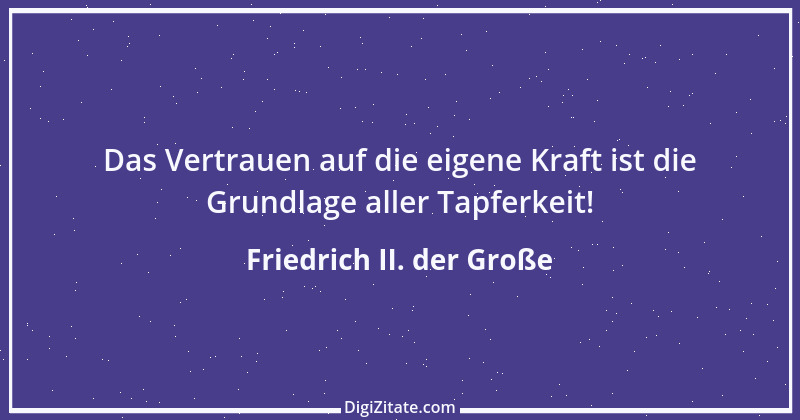 Das Vertrauen auf die eigene Kraft ist die Grundlage aller Tapferkeit!

Friedrich II. der Große

DigiZitate.com